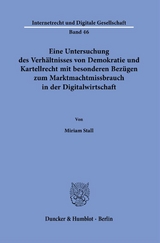 Internetrecht und Digitale Gesellschaft

Band 46

Eine Untersuchung des Verhältnisses von Demokratie und Kartellrecht mit besonderen Bezügen zum Marktmachtmissbrauch in der Digitalwirtschaft

Von

Miriam Stall

Duncker & Humblot · Berlin